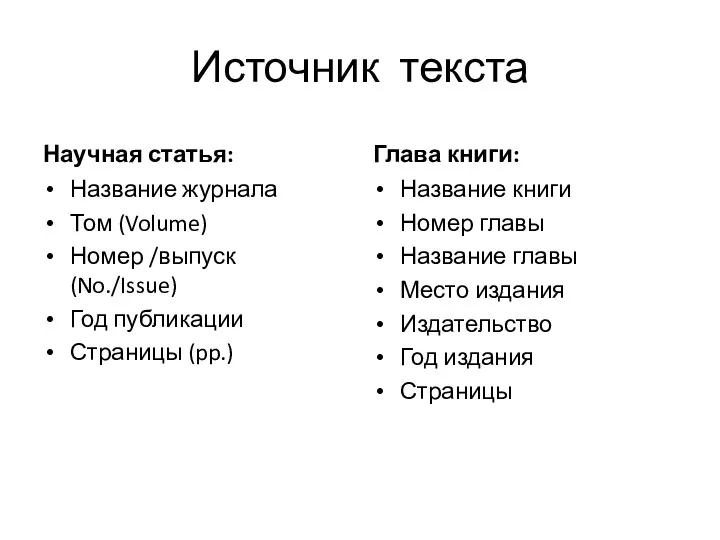 Источник текста

Научная статья:
• Название журнала
• Том (Volume)
• Номер /выпуск (No./Issue)
• Год публикации
• Страницы (pp.)

Глава книги:
• Название книги
• Номер главы
• Название главы
• Место издания
• Издательство
• Год издания
• Страницы